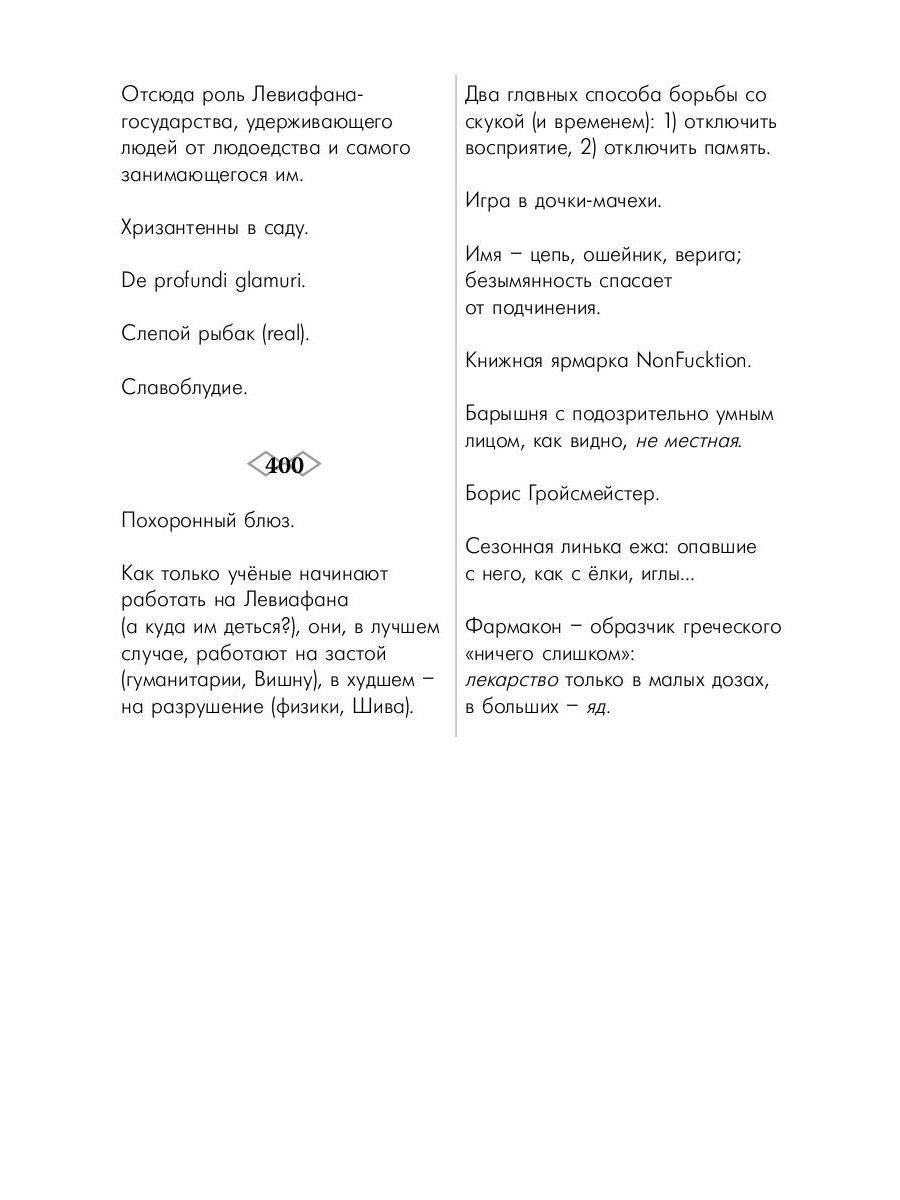 Отсюда роль Левиафана-государства, удерживающего людей от людоедства и самого занимающегося им.

Хризантенны в саду.

De profundi glamuri.

Слепой рыбак (real).

Славоблудие.

400

Похоронный блюз.

Как только учёные начинают работать на Левиафана (а куда им деться?), они, в лучшем случае, работают на застой (гуманитарии, Вишну), в худшем – на разрушение (физики, Шива).

Два главных способа борьбы со скукой (и временем): 1) отключить восприятие, 2) отключить память.

Игра в дочки-мачехи.

Имя – цепь, ошейник, верига; безымянность спасает от подчинения.

Книжная ярмарка NonFucktion.

Барышня с подозрительно умным лицом, как видно, не местная.

Борис Гройсмейстер.

Сезонная линька ежа: опавшие с него, как с ёлки, иглы...

Фармакон – образчик греческого «ничего слишком»: лекарство только в малых дозах, в больших – яд.